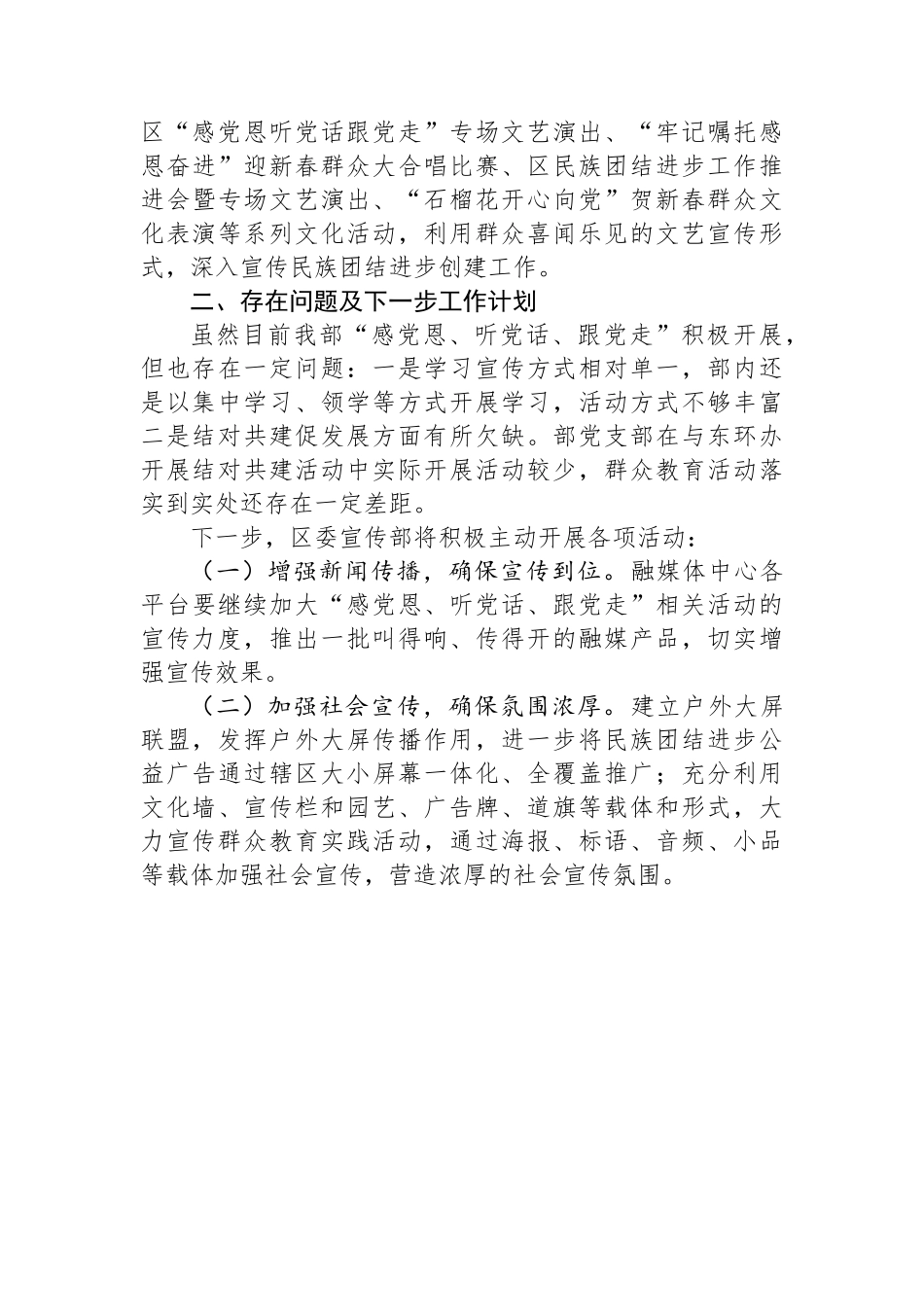 区“感党恩听党话跟党走”专场文艺演出、“牢记嘱托感恩奋进”迎新春群众大合唱比赛、区民族团结进步工作推进会暨专场文艺演出、“石榴花开心向党”贺新春群众文化表演等系列文化活动，利用群众喜闻乐见的文艺宣传形式，深入宣传民族团结进步创建工作。

二、存在问题及下一步工作计划

虽然目前我部“感党恩、听党话、跟党走”积极开展，但也存在一定问题：一是学习宣传方式相对单一，部内还是以集中学习、领学等方式开展学习，活动方式不够丰富二是结对共建促发展方面有所欠缺。部党支部在与东环办开展结对共建活动中实际开展活动较少，群众教育活动落实到实处还存在一定差距。

下一步，区委宣传部将积极主动开展各项活动：

（一）增强新闻传播，确保宣传到位。融媒体中心各平台要继续加大“感党恩、听党话、跟党走”相关活动的宣传力度，推出一批叫得响、传得开的融媒产品，切实增强宣传效果。

（二）加强社会宣传，确保氛围浓厚。建立户外大屏联盟，发挥户外大屏传播作用，进一步将民族团结进步公益广告通过辖区大小屏幕一体化、全覆盖推广；充分利用文化墙、宣传栏和园艺、广告牌、道旗等载体和形式，大力宣传群众教育实践活动，通过海报、标语、音频、小品等载体加强社会宣传，营造浓厚的社会宣传氛围。